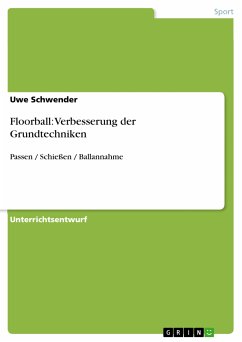 Sport

Uwe Schwender

Floorball: Verbesserung der Grundtechniken

Passen / Schießen / Ballannahme

Unterrichtsentwurf

GRIN